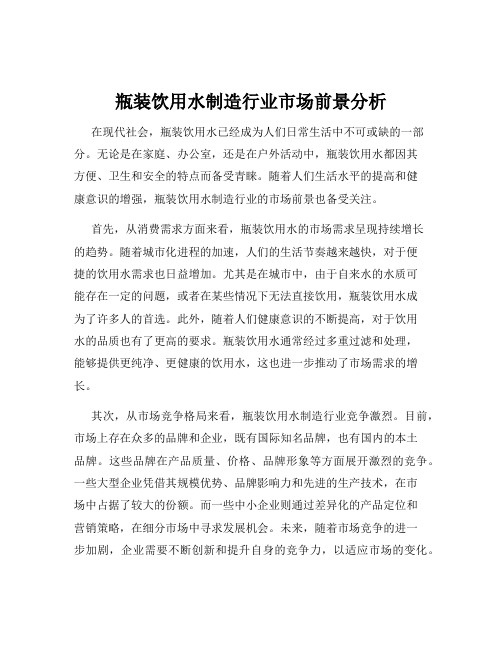 瓶装饮用水制造行业市场前景分析

在现代社会，瓶装饮用水已经成为人们日常生活中不可或缺的一部分。无论是在家庭、办公室，还是在户外活动中，瓶装饮用水都因其方便、卫生和安全的特点而备受青睐。随着人们生活水平的提高和健康意识的增强，瓶装饮用水制造行业的市场前景也备受关注。

首先，从消费需求方面来看，瓶装饮用水的市场需求呈现持续增长的趋势。随着城市化进程的加速，人们的生活节奏越来越快，对于便捷的饮用水需求也日益增加。尤其是在城市中，由于自来水的水质可能存在一定的问题，或者在某些情况下无法直接饮用，瓶装饮用水成为了许多人的首选。此外，随着人们健康意识的不断提高，对于饮用水的品质也有了更高的要求。瓶装饮用水通常经过多重过滤和处理，能够提供更纯净、更健康的饮用水，这也进一步推动了市场需求的增长。

其次，从市场竞争格局来看，瓶装饮用水制造行业竞争激烈。目前，市场上存在众多的品牌和企业，既有国际知名品牌，也有国内的本土品牌。这些品牌在产品质量、价格、品牌形象等方面展开激烈的竞争。一些大型企业凭借其规模优势、品牌影响力和先进的生产技术，在市场中占据了较大的份额。而一些中小企业则通过差异化的产品定位和营销策略，在细分市场中寻求发展机会。未来，随着市场竞争的进一步加剧，企业需要不断创新和提升自身的竞争力，以适应市场的变化。